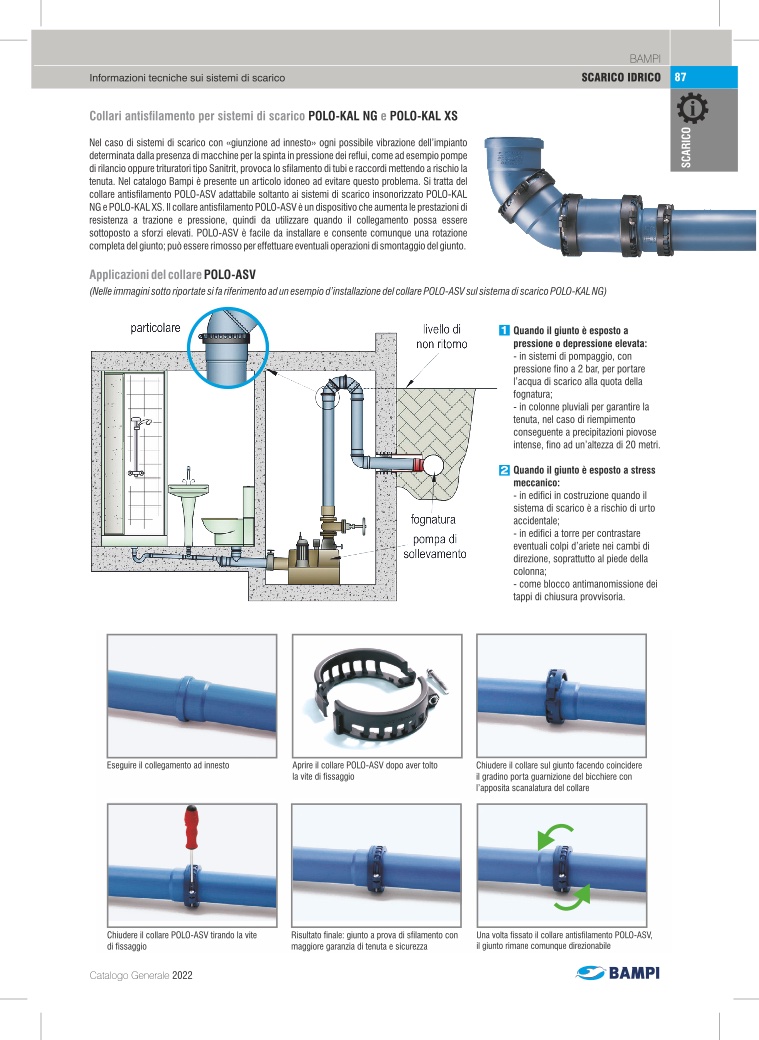 BAMPI

Informazioni tecniche sui sistemi di scarico

SCARICO IDRICO

87

SCARICO

Collari antisfilamento per sistemi di scarico POLO-KAL NG e POLO-KAL XS

Nel caso di sistemi di scarico con «giunzione ad innesto» ogni possibile vibrazione dell'impianto determinata dalla presenza di macchine per la spinta in pressione dei reflui, come ad esempio pompe di rilancio oppure trituratori tipo Sanitrit, provoca lo sfilamento di tubi e raccordi mettendo a rischio la tenuta. Nel catalogo Bampi è presente un articolo idoneo ad evitare questo problema. Si tratta del collare antisfilamento POLO-ASV adattabile soltanto ai sistemi di scarico insonorizzato POLO-KAL NG e POLO-KAL XS. Il collare antisfilamento POLO-ASV è un dispositivo che aumenta le prestazioni di resistenza a trazione e pressione, quindi da utilizzare quando il collegamento possa essere sottoposto a sforzi elevati. POLO-ASV è facile da installare e consente comunque una rotazione completa del giunto; può essere rimosso per effettuare eventuali operazioni di smontaggio del giunto.

Applicazioni del collare POLO-ASV

(Nelle immagini sotto riportate si fa riferimento ad un esempio d'installazione del collare POLO-ASV sul sistema di scarico POLO-KAL NG)

particolare

livello di non ritorno

fognatura

pompa di sollevamento

1 Quando il giunto è esposto a pressione o depressione elevata:
- in sistemi di pompaggio, con pressione fino a 2 bar, per portare l'acqua di scarico alla quota della fognatura;
- in colonne pluviali per garantire la tenuta, nel caso di riempimento conseguente a precipitazioni piovose intense, fino ad un'altezza di 20 metri.

2 Quando il giunto è esposto a stress meccanico:
- in edifici in costruzione quando il sistema di scarico è a rischio di urto accidentale;
- in edifici a torre per contrastare eventuali colpi d'ariete nei cambi di direzione, soprattutto al piede della colonna;
- come blocco antimanomissione dei tappi di chiusura provvisoria.

Eseguire il collegamento ad innesto

Aprire il collare POLO-ASV dopo aver tolto la vite di fissaggio

Chiudere il collare sul giunto facendo coincidere il gradino porta guarnizione del bicchiere con l'apposita scanalatura del collare

Chiudere il collare POLO-ASV tirando la vite di fissaggio

Risultato finale: giunto a prova di sfilamento con maggiore garanzia di tenuta e sicurezza

Una volta fissato il collare antisfilamento POLO-ASV, il giunto rimane comunque direzionabile

Catalogo Generale 2022

BAMPI